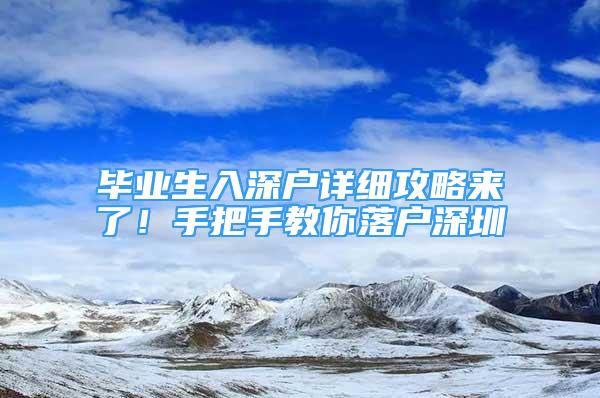 毕业生入深户详细攻略来了！手把手教你落户深圳